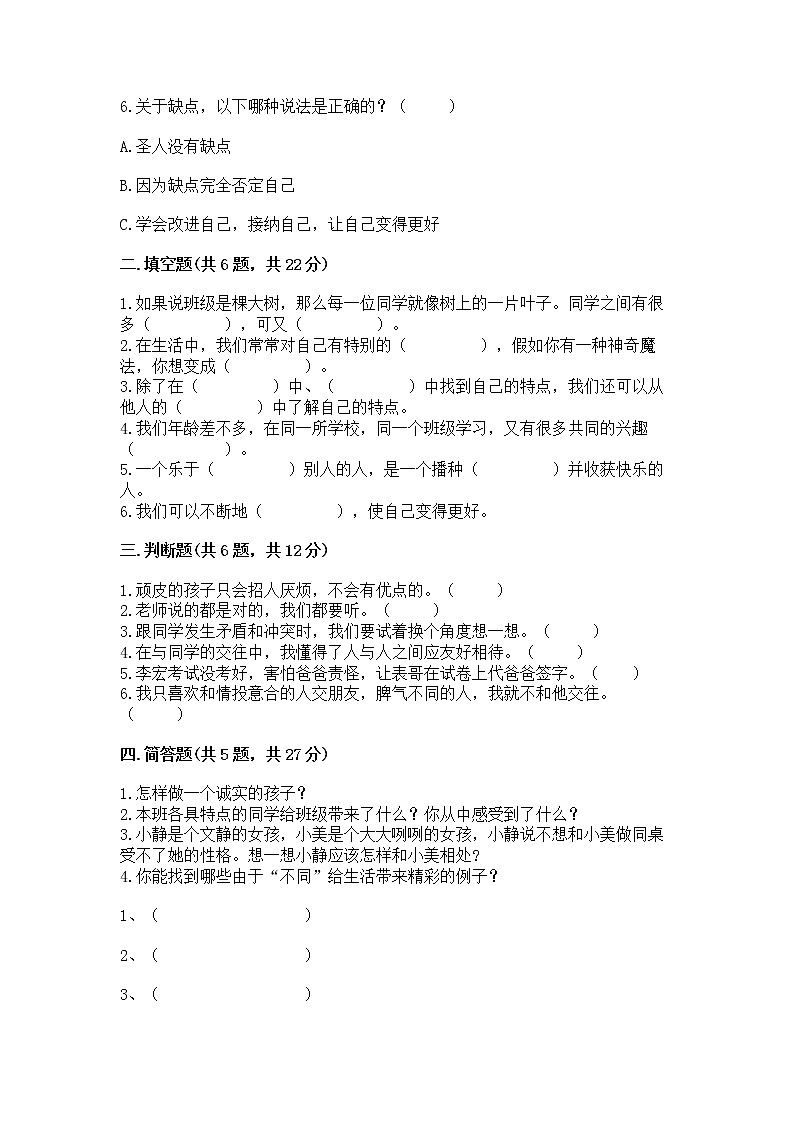 6.关于缺点，以下哪种说法是正确的？（　　）

A.圣人没有缺点

B.因为缺点完全否定自己

C.学会改进自己，接纳自己，让自己变得更好

二.填空题(共6题，共22分)

1.如果说班级是棵大树，那么每一位同学就像树上的一片叶子。同学之间有很多（　　　　），可又（　　　　）。
2.在生活中，我们常常对自己有特别的（　　　　），假如你有一种神奇魔法，你想变成（　　　　）。
3.除了在（　　　　）中、（　　　　）中找到自己的特点，我们还可以从他人的（　　　　）中了解自己的特点。
4.我们年龄差不多，在同一所学校，同一个班级学习，又有很多共同的兴趣（　　　　）。
5.一个乐于（　　　　）别人的人，是一个播种（　　　　）并收获快乐的人。
6.我们可以不断地（　　　　），使自己变得更好。

三.判断题(共6题，共12分)

1.顽皮的孩子只会招人厌烦，不会有优点的。（　　）
2.老师说的都是对的，我们都要听。（　　）
3.跟同学发生矛盾和冲突时，我们要试着换个角度想一想。（　　）
4.在与同学的交往中，我懂得了人与人之间应友好相待。（　　）
5.李宏考试没考好，害怕爸爸责怪，让表哥在试卷上代爸爸签字。（　　）
6.我只喜欢和情投意合的人交朋友，脾气不同的人，我就不和他交往。（　　）

四.简答题(共5题，共27分)

1.怎样做一个诚实的孩子？
2.本班各具特点的同学给班级带来了什么？你从中感受到了什么？
3.小静是个文静的女孩，小美是个大大咧咧的女孩，小静说不想和小美做同桌受不了她的性格。想一想小静应该怎样和小美相处？
4.你能找到哪些由于“不同”给生活带来精彩的例子？

1、（　　　　　　　）

2、（　　　　　　　）

3、（　　　　　　　）